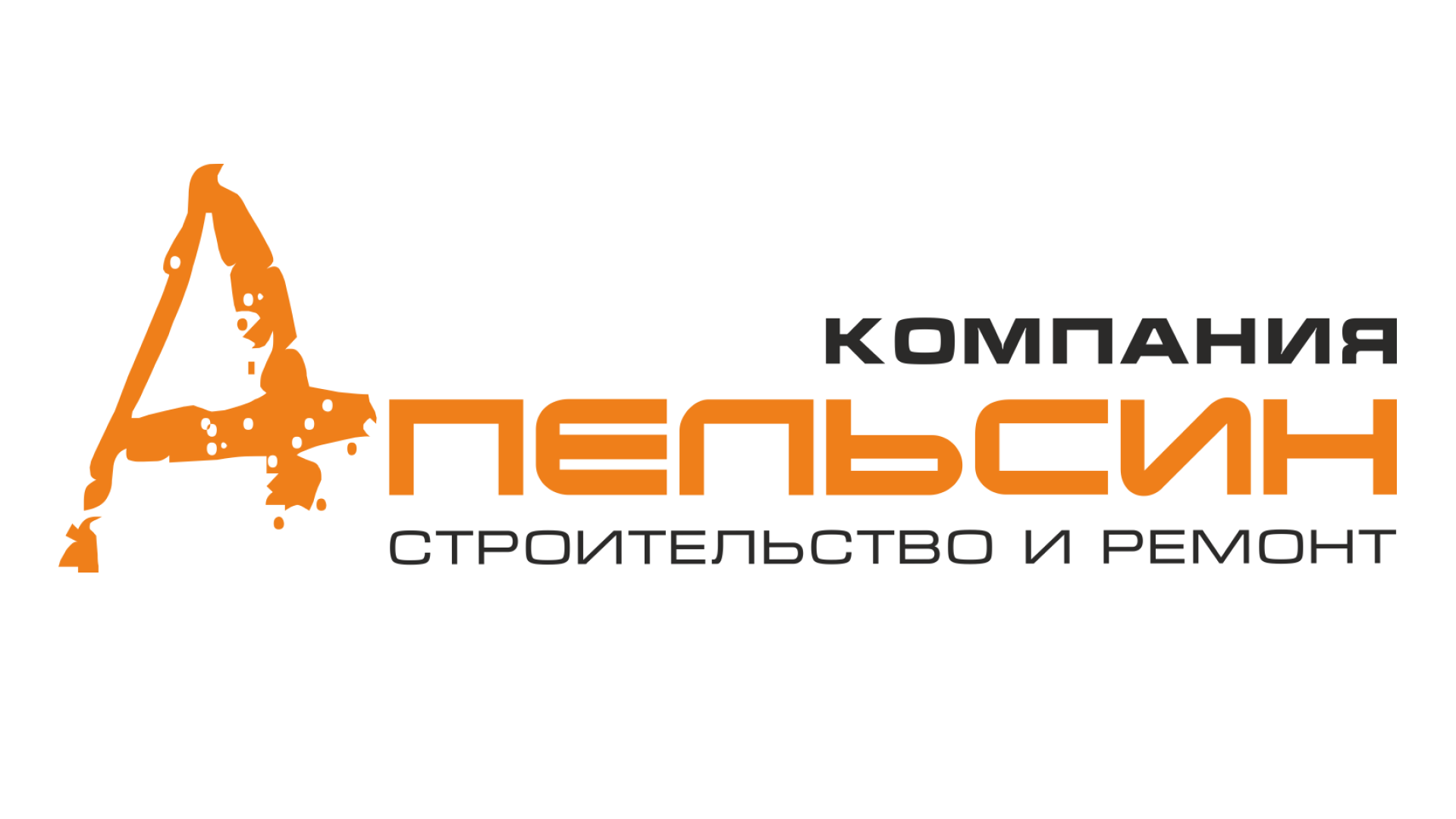 КОМПАНИЯ
АПЕЛЬСИН
СТРОИТЕЛЬСТВО И РЕМОНТ